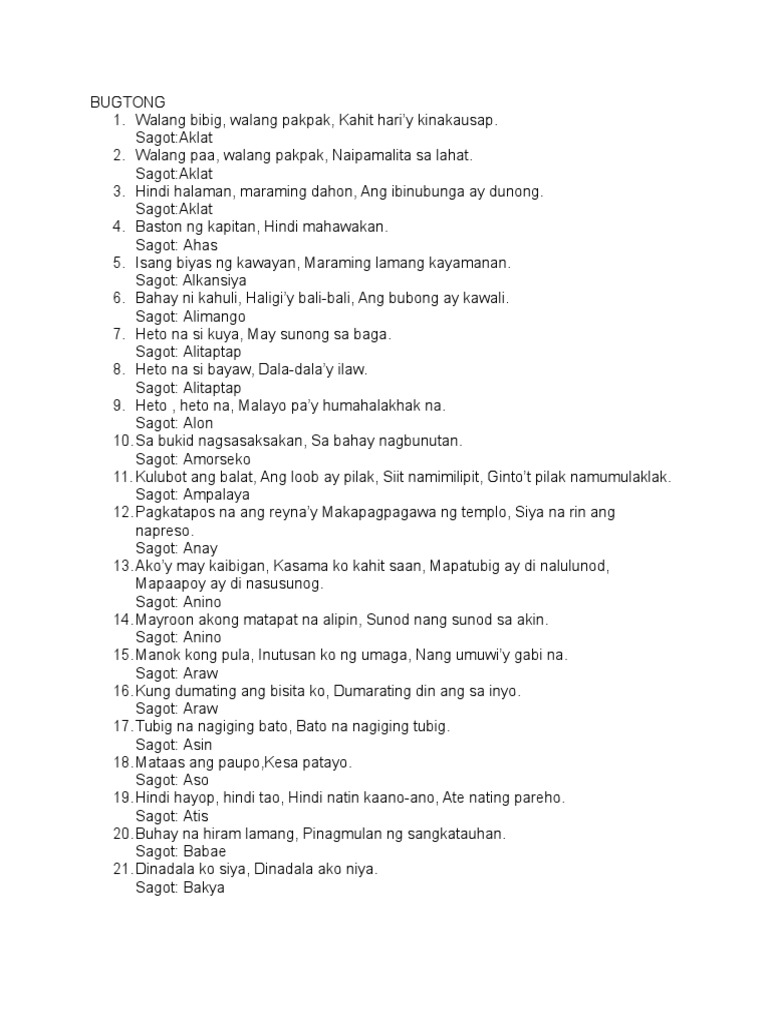 BUGTONG

1. Walang bibig, walang pakpak, Kahit hari'y kinakausap.
Sagot:Aklat
2. Walang paa, walang pakpak, Naipamalita sa lahat.
Sagot:Aklat
3. Hindi halaman, maraming dahon, Ang ibinubunga ay dunong.
Sagot:Aklat
4. Baston ng kapitan, Hindi mahawakan.
Sagot: Ahas
5. Isang biyas ng kawayan, Maraming lamang kayamanan.
Sagot: Alkansiya
6. Bahay ni kahuli, Haligi'y bali-bali, Ang bubong ay kawali.
Sagot: Alimango
7. Heto na si kuya, May sunong sa baga.
Sagot: Alitaptap
8. Heto na si bayaw, Dala-dala'y ilaw.
Sagot: Alitaptap
9. Heto , heto na, Malayo pa'y humahalakhak na.
Sagot: Alon
10. Sa bukid nagsasaksakan, Sa bahay nagbunutan.
Sagot: Amorseko
11. Kulubot ang balat, Ang loob ay pilak, Siit namimilipit, Ginto't pilak namumulaklak.
Sagot: Ampalaya
12. Pagkatapos na ang reyna'y Makapagpagawa ng templo, Siya na rin ang napreso.
Sagot: Anay
13. Ako'y may kaibigan, Kasama ko kahit saan, Mapatubig ay di nalulunod, Mapaapoy ay di nasusunog.
Sagot: Anino
14. Mayroon akong matapat na alipin, Sunod nang sunod sa akin.
Sagot: Anino
15. Manok kong pula, Inutusan ko ng umaga, Nang umuwi'y gabi na.
Sagot: Araw
16. Kung dumating ang bisita ko, Dumarating din ang sa inyo.
Sagot: Araw
17. Tubig na nagiging bato, Bato na nagiging tubig.
Sagot: Asin
18. Mataas ang paupo,Kesa patayo.
Sagot: Aso
19. Hindi hayop, hindi tao, Hindi natin kaano-ano, Ate nating pareho.
Sagot: Atis
20. Buhay na hiram lamang, Pinagmulan ng sangkatauhan.
Sagot: Babae
21. Dinadala ko siya, Dinadala ako niya.
Sagot: Bakya